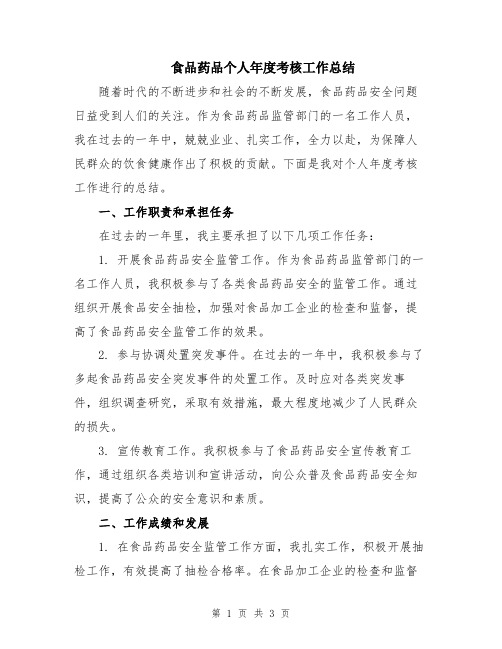 食品药品个人年度考核工作总结

随着时代的不断进步和社会的不断发展，食品药品安全问题日益受到人们的关注。作为食品药品监管部门的一名工作人员，我在过去的一年中，兢兢业业、扎实工作，全力以赴，为保障人民群众的饮食健康作出了积极的贡献。下面是我对个人年度考核工作进行的总结。

一、工作职责和承担任务

在过去的一年里，我主要承担了以下几项工作任务：

1. 开展食品药品安全监管工作。作为食品药品监管部门的一名工作人员，我积极参与了各类食品药品安全的监管工作。通过组织开展食品安全抽检，加强对食品加工企业的检查和监督，提高了食品药品安全监管工作的效果。

2. 参与协调处置突发事件。在过去的一年中，我积极参与了多起食品药品安全突发事件的处置工作。及时应对各类突发事件，组织调查研究，采取有效措施，最大程度地减少了人民群众的损失。

3. 宣传教育工作。我积极参与了食品药品安全宣传教育工作，通过组织各类培训和宣讲活动，向公众普及食品药品安全知识，提高了公众的安全意识和素质。

二、工作成绩和发展

1. 在食品药品安全监管工作方面，我扎实工作，积极开展抽检工作，有效提高了抽检合格率。在食品加工企业的检查和监督

第 1 页 共 3 页